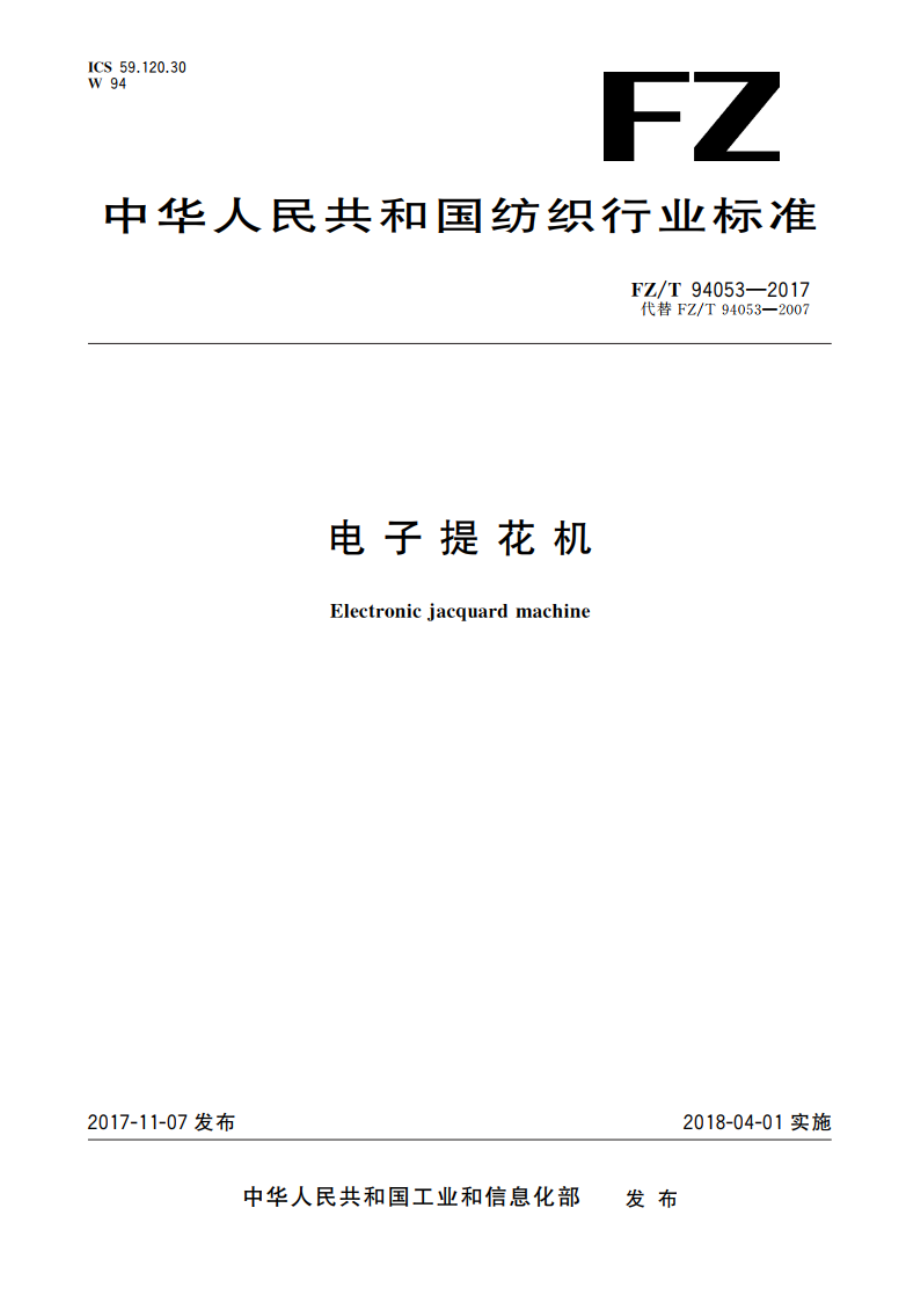 ICS 59.120.30
W 94

FZ

中华人民共和国纺织行业标准

FZ/T 94053—2017
代替 FZ/T 94053—2007

电子提花机

Electronic jacquard machine

2017-11-07 发布

2018-04-01 实施

中华人民共和国工业和信息化部 发布